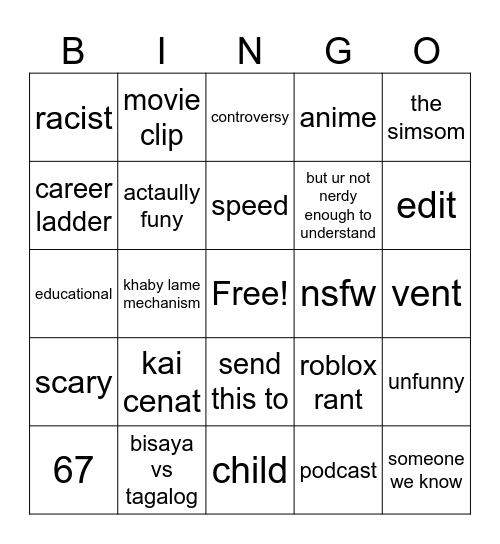 | B | I | N | G | O |
|---|---|---|---|---|
| racist | movie clip | controversy | anime | the simsom |
| career ladder | actaully funy | speed | but ur not nerdy enough to understand | edit |
| educational | khaby lame mechanism | Free! | nsfw | vent |
| scary | kai cenat | send this to | roblox rant | unfunny |
| 67 | bisaya vs tagalog | child | podcast | someone we know |